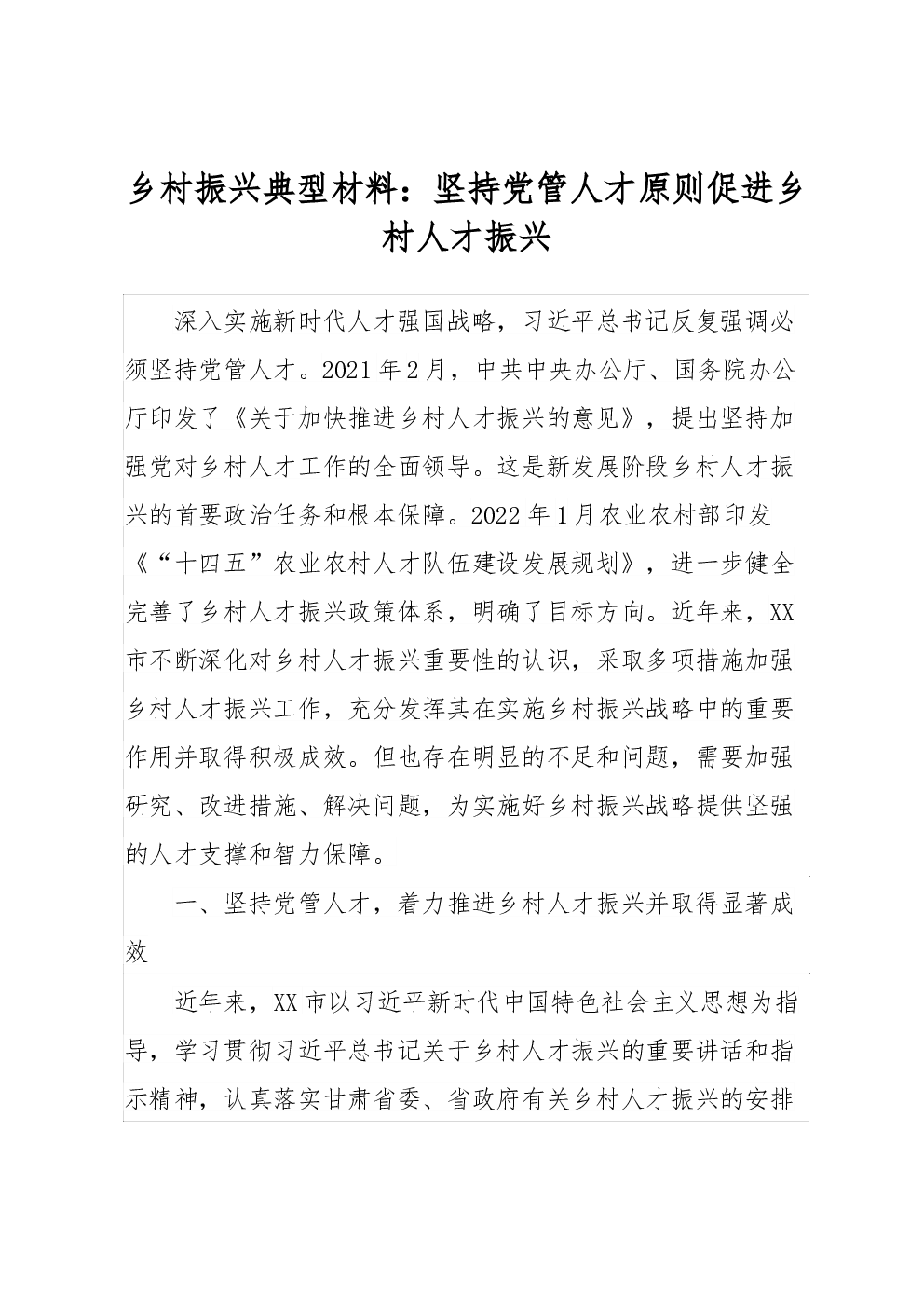 乡村振兴典型材料：坚持党管人才原则促进乡村人才振兴

深入实施新时代人才强国战略，习近平总书记反复强调必须坚持党管人才。2021年2月，中共中央办公厅、国务院办公厅印发了《关于加快推进乡村人才振兴的意见》，提出坚持加强党对乡村人才工作的全面领导。这是新发展阶段乡村人才振兴的首要政治任务和根本保障。2022年1月农业农村部印发《“十四五”农业农村人才队伍建设发展规划》，进一步健全完善了乡村人才振兴政策体系，明确了目标方向。近年来，XX市不断深化对乡村人才振兴重要性的认识，采取多项措施加强乡村人才振兴工作，充分发挥其在实施乡村振兴战略中的重要作用并取得积极成效。但也存在明显的不足和问题，需要加强研究、改进措施、解决问题，为实施好乡村振兴战略提供坚强的人才支撑和智力保障。

一、坚持党管人才，着力推进乡村人才振兴并取得显著成效

近年来，XX市以习近平新时代中国特色社会主义思想为指导，学习贯彻习近平总书记关于乡村人才振兴的重要讲话和指示精神，认真落实甘肃省委、省政府有关乡村人才振兴的安排